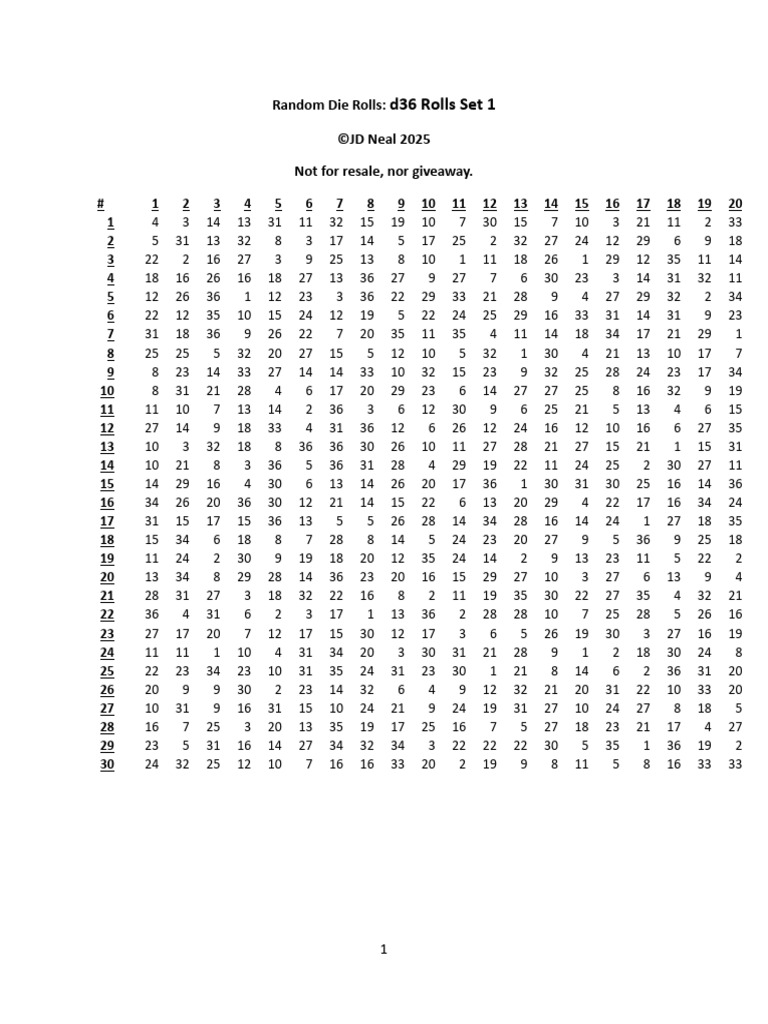 Random Die Rolls: d36 Rolls Set 1

©JD Neal 2025

Not for resale, nor giveaway.

| # | 1 | 2 | 3 | 4 | 5 | 6 | 7 | 8 | 9 | 10 | 11 | 12 | 13 | 14 | 15 | 16 | 17 | 18 | 19 | 20 |
|---|---|---|---|---|---|---|---|---|---|---|---|---|---|---|---|---|---|---|---|---|
| 1 | 4 | 3 | 14 | 13 | 31 | 11 | 32 | 15 | 19 | 10 | 7 | 30 | 15 | 7 | 10 | 3 | 21 | 11 | 2 | 33 |
| 2 | 5 | 31 | 13 | 32 | 8 | 3 | 17 | 14 | 5 | 17 | 25 | 2 | 32 | 27 | 24 | 12 | 29 | 6 | 9 | 18 |
| 3 | 22 | 2 | 16 | 27 | 3 | 9 | 25 | 13 | 8 | 10 | 1 | 11 | 18 | 26 | 1 | 29 | 12 | 35 | 11 | 14 |
| 4 | 18 | 16 | 26 | 16 | 18 | 27 | 13 | 36 | 27 | 9 | 27 | 7 | 6 | 30 | 23 | 3 | 14 | 31 | 32 | 11 |
| 5 | 12 | 26 | 36 | 1 | 12 | 23 | 3 | 36 | 22 | 29 | 33 | 21 | 28 | 9 | 4 | 27 | 29 | 32 | 2 | 34 |
| 6 | 22 | 12 | 35 | 10 | 15 | 24 | 12 | 19 | 5 | 22 | 24 | 25 | 29 | 16 | 33 | 31 | 14 | 31 | 9 | 23 |
| 7 | 31 | 18 | 36 | 9 | 26 | 22 | 7 | 20 | 35 | 11 | 35 | 4 | 11 | 14 | 18 | 34 | 17 | 21 | 29 | 1 |
| 8 | 25 | 25 | 5 | 32 | 20 | 27 | 15 | 5 | 12 | 10 | 5 | 32 | 1 | 30 | 4 | 21 | 13 | 10 | 17 | 7 |
| 9 | 8 | 23 | 14 | 33 | 27 | 14 | 14 | 33 | 10 | 32 | 15 | 23 | 9 | 32 | 25 | 28 | 24 | 23 | 17 | 34 |
| 10 | 8 | 31 | 21 | 28 | 4 | 6 | 17 | 20 | 29 | 23 | 6 | 14 | 27 | 27 | 25 | 8 | 16 | 32 | 9 | 19 |
| 11 | 11 | 10 | 7 | 13 | 14 | 2 | 36 | 3 | 6 | 12 | 30 | 9 | 6 | 25 | 21 | 5 | 13 | 4 | 6 | 15 |
| 12 | 27 | 14 | 9 | 18 | 33 | 4 | 31 | 36 | 12 | 6 | 26 | 12 | 24 | 16 | 12 | 10 | 16 | 6 | 27 | 35 |
| 13 | 10 | 3 | 32 | 18 | 8 | 36 | 36 | 30 | 26 | 10 | 11 | 27 | 28 | 21 | 27 | 15 | 21 | 1 | 15 | 31 |
| 14 | 10 | 21 | 8 | 3 | 36 | 5 | 36 | 31 | 28 | 4 | 29 | 19 | 22 | 11 | 24 | 25 | 2 | 30 | 27 | 11 |
| 15 | 14 | 29 | 16 | 4 | 30 | 6 | 13 | 14 | 26 | 20 | 17 | 36 | 1 | 30 | 31 | 30 | 25 | 16 | 14 | 36 |
| 16 | 34 | 26 | 20 | 36 | 30 | 12 | 21 | 14 | 15 | 22 | 6 | 13 | 20 | 29 | 4 | 22 | 17 | 16 | 34 | 24 |
| 17 | 31 | 15 | 17 | 15 | 36 | 13 | 5 | 5 | 26 | 28 | 14 | 34 | 28 | 16 | 14 | 24 | 1 | 27 | 18 | 35 |
| 18 | 15 | 34 | 6 | 18 | 8 | 7 | 28 | 8 | 14 | 5 | 24 | 23 | 20 | 27 | 9 | 5 | 36 | 9 | 25 | 18 |
| 19 | 11 | 24 | 2 | 30 | 9 | 19 | 18 | 20 | 12 | 35 | 24 | 14 | 2 | 9 | 13 | 23 | 11 | 5 | 22 | 2 |
| 20 | 13 | 34 | 8 | 29 | 28 | 14 | 36 | 23 | 20 | 16 | 15 | 29 | 27 | 10 | 3 | 27 | 6 | 13 | 9 | 4 |
| 21 | 28 | 31 | 27 | 3 | 18 | 32 | 22 | 16 | 8 | 2 | 11 | 19 | 35 | 30 | 22 | 27 | 35 | 4 | 32 | 21 |
| 22 | 36 | 4 | 31 | 6 | 2 | 3 | 17 | 1 | 13 | 36 | 2 | 28 | 28 | 10 | 7 | 25 | 28 | 5 | 26 | 16 |
| 23 | 27 | 17 | 20 | 7 | 12 | 17 | 15 | 30 | 12 | 17 | 3 | 6 | 5 | 26 | 19 | 30 | 3 | 27 | 16 | 19 |
| 24 | 11 | 11 | 1 | 10 | 4 | 31 | 34 | 20 | 3 | 30 | 31 | 21 | 28 | 9 | 1 | 2 | 18 | 30 | 24 | 8 |
| 25 | 22 | 23 | 34 | 23 | 10 | 31 | 35 | 24 | 31 | 23 | 30 | 1 | 21 | 8 | 14 | 6 | 2 | 36 | 31 | 20 |
| 26 | 20 | 9 | 9 | 30 | 2 | 23 | 14 | 32 | 6 | 4 | 9 | 12 | 32 | 21 | 20 | 31 | 22 | 10 | 33 | 20 |
| 27 | 10 | 31 | 9 | 16 | 31 | 15 | 10 | 24 | 21 | 9 | 24 | 19 | 31 | 27 | 10 | 24 | 27 | 8 | 18 | 5 |
| 28 | 16 | 7 | 25 | 3 | 20 | 13 | 35 | 19 | 17 | 25 | 16 | 7 | 5 | 27 | 18 | 23 | 21 | 17 | 4 | 27 |
| 29 | 23 | 5 | 31 | 16 | 14 | 27 | 34 | 32 | 34 | 3 | 22 | 22 | 22 | 30 | 5 | 35 | 1 | 36 | 19 | 2 |
| 30 | 24 | 32 | 25 | 12 | 10 | 7 | 16 | 16 | 33 | 20 | 2 | 19 | 9 | 8 | 11 | 5 | 8 | 16 | 33 | 33 |

1